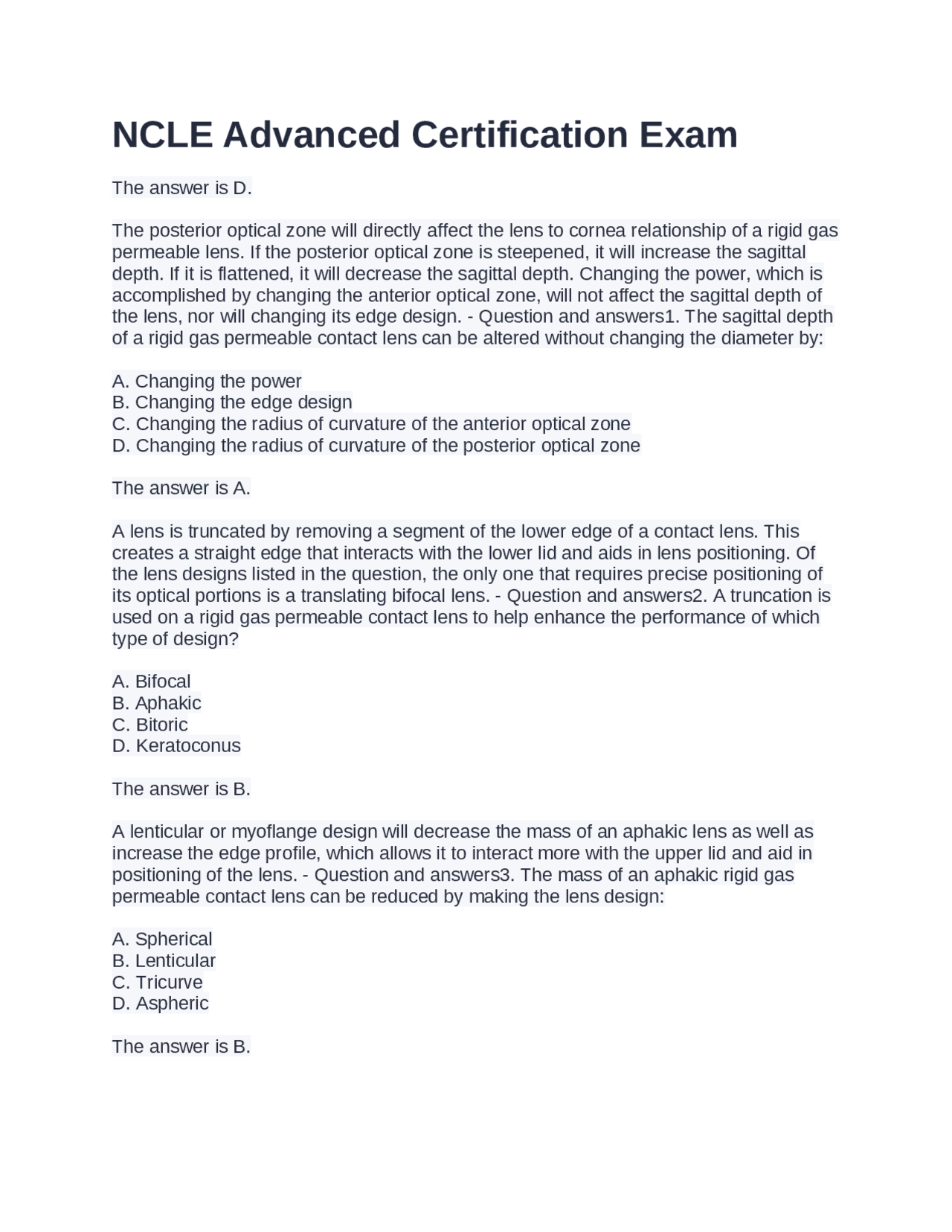 NCLE Advanced Certification Exam

The answer is D.

The posterior optical zone will directly affect the lens to cornea relationship of a rigid gas permeable lens. If the posterior optical zone is steepened, it will increase the sagittal depth. If it is flattened, it will decrease the sagittal depth. Changing the power, which is accomplished by changing the anterior optical zone, will not affect the sagittal depth of the lens, nor will changing its edge design. - Question and answers1. The sagittal depth of a rigid gas permeable contact lens can be altered without changing the diameter by:

A. Changing the power
B. Changing the edge design
C. Changing the radius of curvature of the anterior optical zone
D. Changing the radius of curvature of the posterior optical zone

The answer is A.

A lens is truncated by removing a segment of the lower edge of a contact lens. This creates a straight edge that interacts with the lower lid and aids in lens positioning. Of the lens designs listed in the question, the only one that requires precise positioning of its optical portions is a translating bifocal lens. - Question and answers2. A truncation is used on a rigid gas permeable contact lens to help enhance the performance of which type of design?

A. Bifocal
B. Aphakic
C. Bitoric
D. Keratoconus

The answer is B.

A lenticular or myoflange design will decrease the mass of an aphakic lens as well as increase the edge profile, which allows it to interact more with the upper lid and aid in positioning of the lens. - Question and answers3. The mass of an aphakic rigid gas permeable contact lens can be reduced by making the lens design:

A. Spherical
B. Lenticular
C. Tricurve
D. Aspheric

The answer is B.